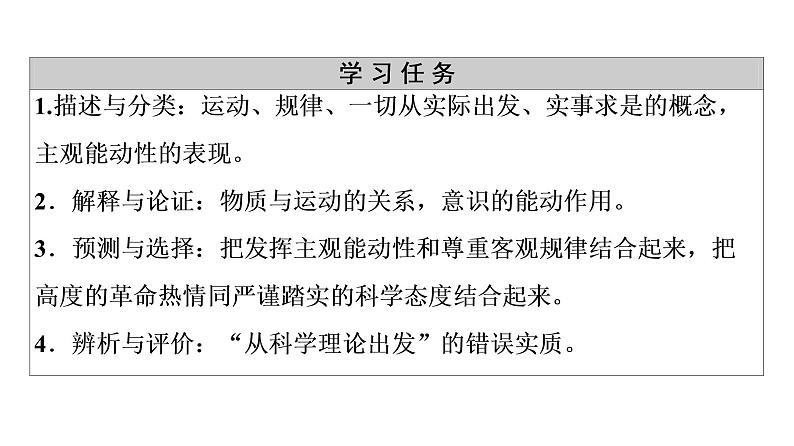 学习任务

1.描述与分类：运动、规律、一切从实际出发、实事求是的概念，主观能动性的表现。

2．解释与论证：物质与运动的关系，意识的能动作用。

3．预测与选择：把发挥主观能动性和尊重客观规律结合起来，把高度的革命热情同严谨踏实的科学态度结合起来。

4．辨析与评价：“从科学理论出发”的错误实质。